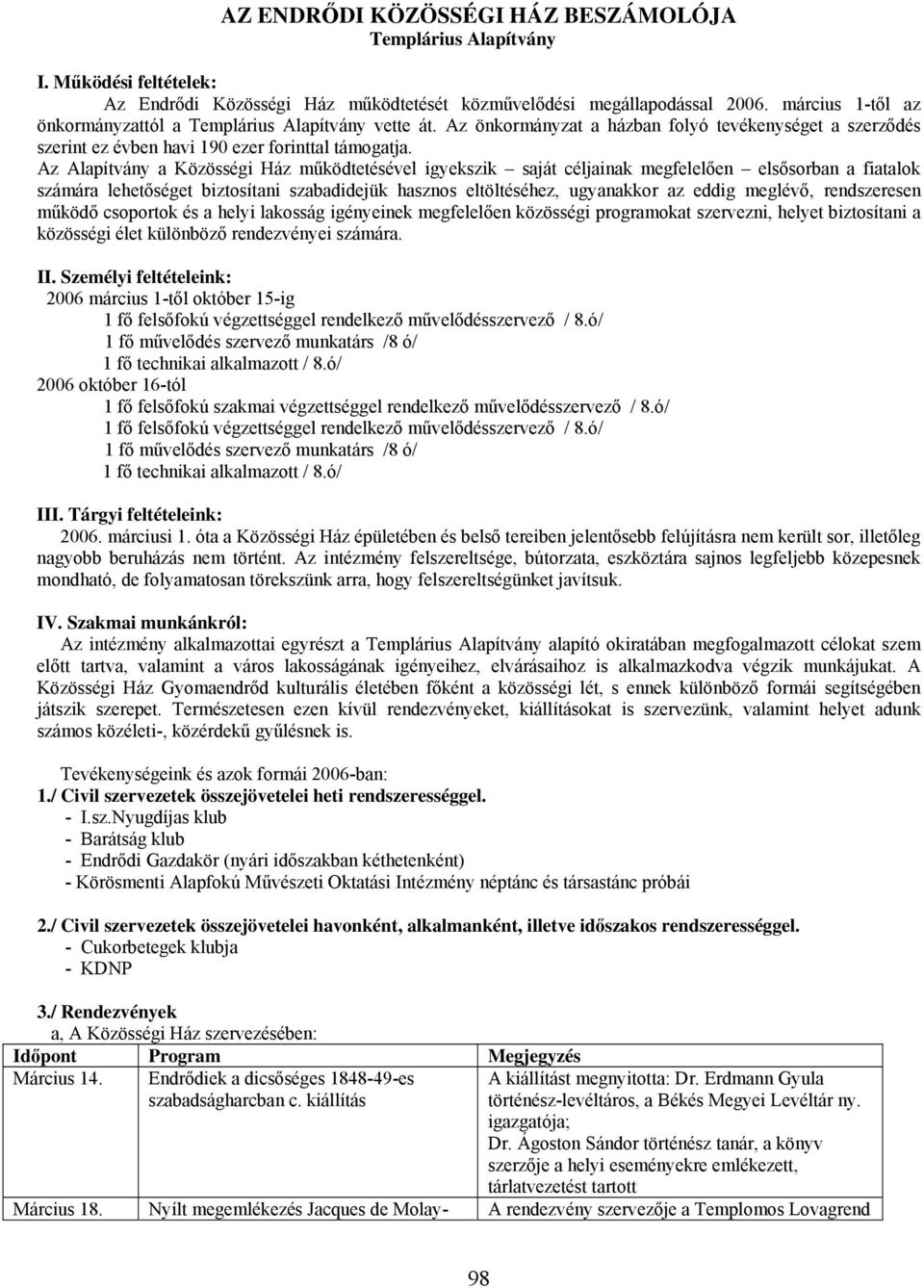 AZ ENDRŐDI KÖZÖSSÉGI HÁZ BESZÁMOLÓJA
Templárius Alapítvány

I. Működési feltételek:
Az Endrődi Közösségi Ház működtetését közművelődési megállapodással 2006. március 1-től az önkormányzattól a Templárius Alapítvány vette át. Az önkormányzat a házban folyó tevékenységet a szerződés szerint ez évben havi 190 ezer forinttal támogatja.
Az Alapítvány a Közösségi Ház működtetésével igyekszik – saját céljainak megfelelően – elsősorban a fiatalok számára lehetőséget biztosítani szabadidejük hasznos eltöltéséhez, ugyanakkor az eddig meglévő, rendszeresen működő csoportok és a helyi lakosság igényeinek megfelelően közösségi programokat szervezni, helyet biztosítani a közösségi élet különböző rendezvényei számára.

II. Személyi feltételeink:
2006 március 1-től október 15-ig
1 fő felsőfokú végzettséggel rendelkező művelődésszervező / 8.ó/
1 fő művelődés szervező munkatárs /8 ó/
1 fő technikai alkalmazott / 8.ó/
2006 október 16-tól
1 fő felsőfokú szakmai végzettséggel rendelkező művelődésszervező / 8.ó/
1 fő felsőfokú végzettséggel rendelkező művelődésszervező / 8.ó/
1 fő művelődés szervező munkatárs /8 ó/
1 fő technikai alkalmazott / 8.ó/

III. Tárgyi feltételeink:
2006. márciusi 1. óta a Közösségi Ház épületében és belső tereiben jelentősebb felújításra nem került sor, illetőleg nagyobb beruházás nem történt. Az intézmény felszereltsége, bútorzata, eszköztára sajnos legfeljebb közepesnek mondható, de folyamatosan törekszünk arra, hogy felszereltségünket javítsuk.

IV. Szakmai munkánkról:
Az intézmény alkalmazottai egyrészt a Templárius Alapítvány alapító okiratában megfogalmazott célokat szem előtt tartva, valamint a város lakosságának igényeihez, elvárásaihoz is alkalmazkodva végzik munkájukat. A Közösségi Ház Gyomaendrőd kulturális életében főként a közösségi lét, s ennek különböző formái segítségében játszik szerepet. Természetesen ezen kívül rendezvényeket, kiállításokat is szervezünk, valamint helyet adunk számos közéleti-, közérdekű gyűlésnek is.

Tevékenységeink és azok formái 2006-ban:
1./ Civil szervezetek összejövetelei heti rendszerességgel.
- I.sz.Nyugdíjas klub
- Barátság klub
- Endrődi Gazdakör (nyári időszakban kéthetenként)
- Körösmenti Alapfokú Művészeti Oktatási Intézmény néptánc és társastánc próbái

2./ Civil szervezetek összejövetelei havonként, alkalmanként, illetve időszakos rendszerességgel.
- Cukorbetegek klubja
- KDNP

3./ Rendezvények
a, A Közösségi Ház szervezésében:

| Időpont | Program | Megjegyzés |
|---|---|---|
| Március 14. | Endrődiek a dicsőséges 1848-49-es szabadságharcban c. kiállítás | A kiállítást megnyitotta: Dr. Erdmann Gyula történész-levéltáros, a Békés Megyei Levéltár ny. igazgatója; Dr. Ágoston Sándor történész tanár, a könyv szerzője a helyi eseményekre emlékezett, tárlatvezetést tartott |
| Március 18. | Nyílt megemlékezés Jacques de Molay- | A rendezvény szervezője a Templomos Lovagrend |

98